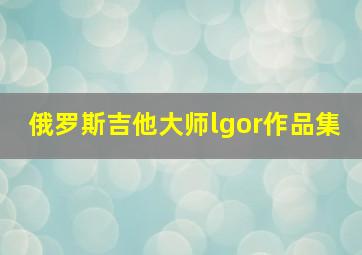 俄罗斯吉他大师lgor作品集